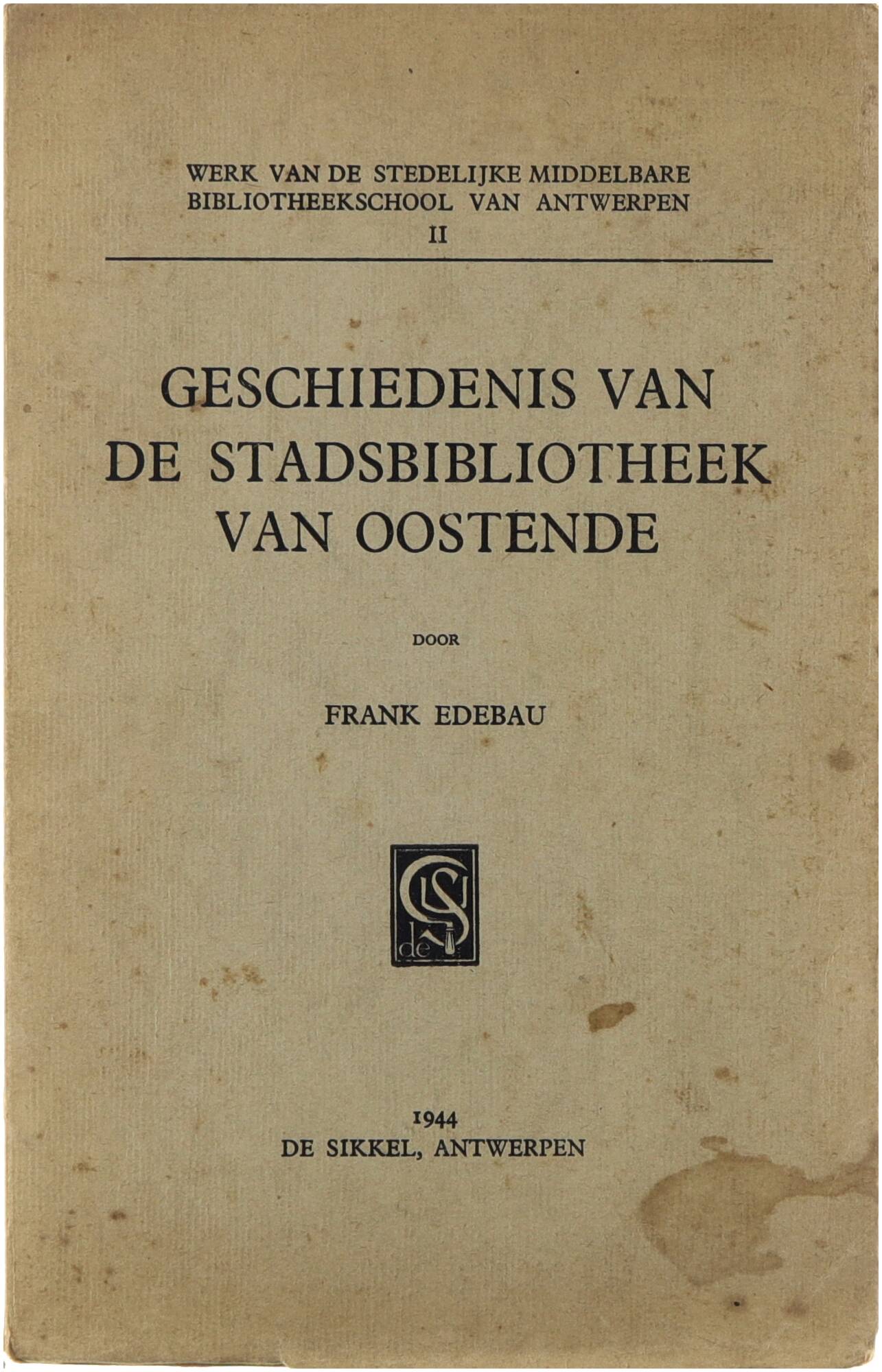 WERK VAN DE STEDELIJKE MIDDELBARE
BIBLIOTHEEKSCHOOL VAN ANTWERPEN
II

GESCHIEDENIS VAN
DE STADSBIBLIOTHEEK
VAN OOSTENDE

DOOR

FRANK EDEBAU

1944
DE SIKKEL, ANTWERPEN